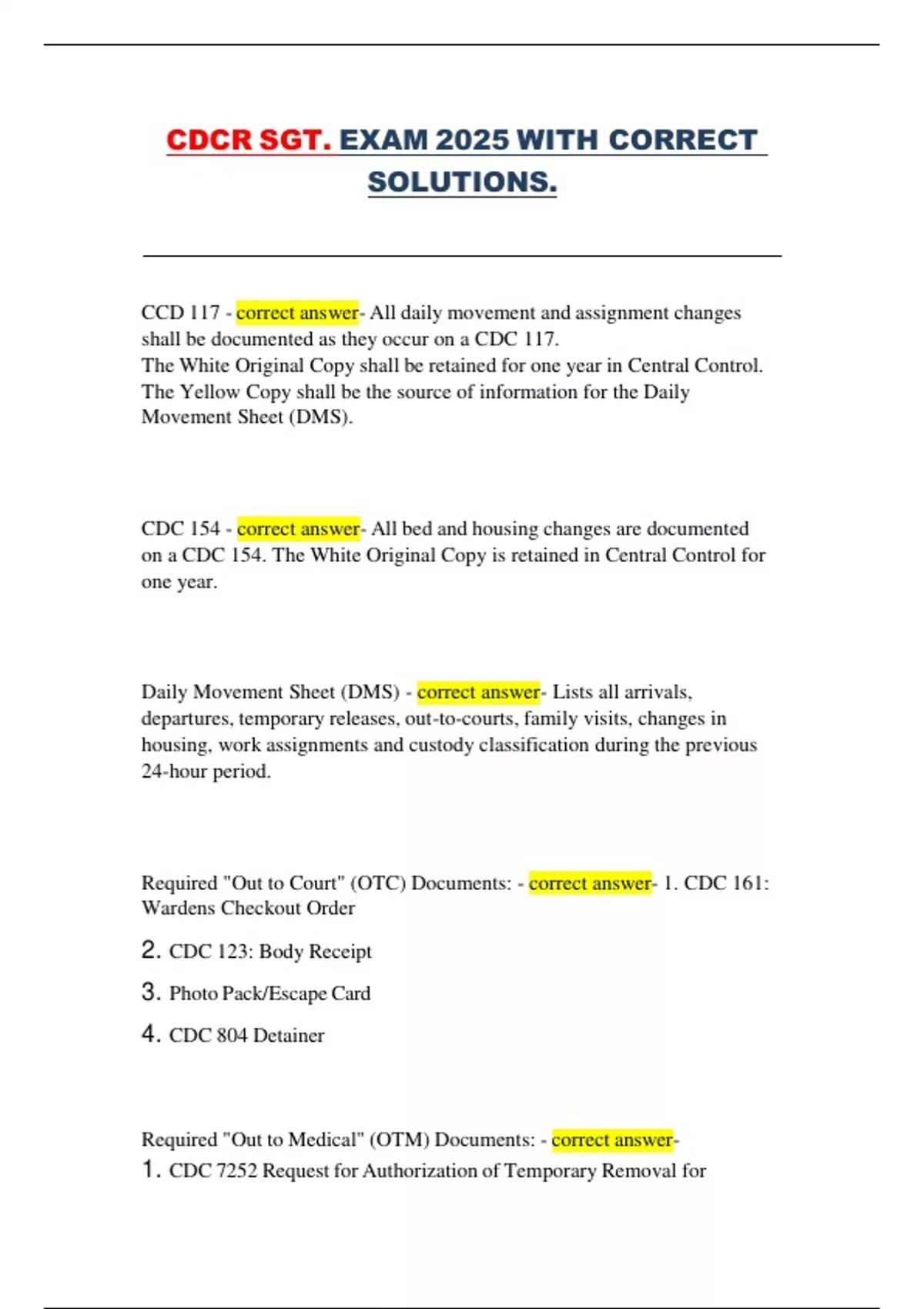 CDCR SGT. EXAM 2025 WITH CORRECT SOLUTIONS.

CCD 117 - correct answer- All daily movement and assignment changes shall be documented as they occur on a CDC 117.
The White Original Copy shall be retained for one year in Central Control.
The Yellow Copy shall be the source of information for the Daily Movement Sheet (DMS).

CDC 154 - correct answer- All bed and housing changes are documented on a CDC 154. The White Original Copy is retained in Central Control for one year.

Daily Movement Sheet (DMS) - correct answer- Lists all arrivals, departures, temporary releases, out-to-courts, family visits, changes in housing, work assignments and custody classification during the previous 24-hour period.

Required "Out to Court" (OTC) Documents: - correct answer- 1. CDC 161: Wardens Checkout Order

2. CDC 123: Body Receipt

3. Photo Pack/Escape Card

4. CDC 804 Detainer

Required "Out to Medical" (OTM) Documents: - correct answer-
1. CDC 7252 Request for Authorization of Temporary Removal for